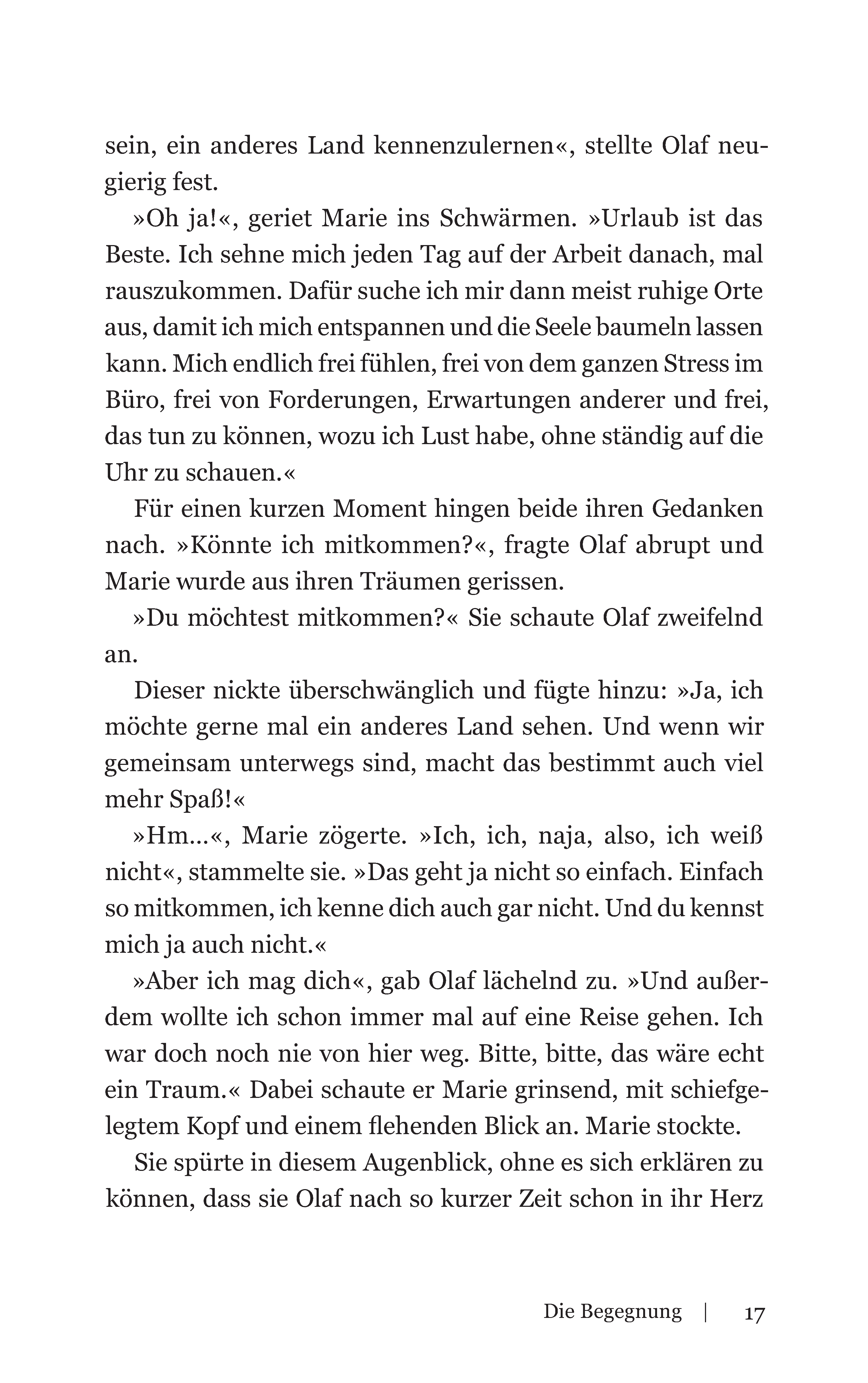 sein, ein anderes Land kennenzulernen«, stellte Olaf neugierig fest.

»Oh ja!«, geriet Marie ins Schwärmen. »Urlaub ist das Beste. Ich sehne mich jeden Tag auf der Arbeit danach, mal rauszukommen. Dafür suche ich mir dann meist ruhige Orte aus, damit ich mich entspannen und die Seele baumeln lassen kann. Mich endlich frei fühlen, frei von dem ganzen Stress im Büro, frei von Forderungen, Erwartungen anderer und frei, das tun zu können, wozu ich Lust habe, ohne ständig auf die Uhr zu schauen.«

Für einen kurzen Moment hingen beide ihren Gedanken nach. »Könnte ich mitkommen?«, fragte Olaf abrupt und Marie wurde aus ihren Träumen gerissen.

»Du möchtest mitkommen?« Sie schaute Olaf zweifelnd an.

Dieser nickte überschwänglich und fügte hinzu: »Ja, ich möchte gerne mal ein anderes Land sehen. Und wenn wir gemeinsam unterwegs sind, macht das bestimmt auch viel mehr Spaß!«

»Hm...«, Marie zögerte. »Ich, ich, naja, also, ich weiß nicht«, stammelte sie. »Das geht ja nicht so einfach. Einfach so mitkommen, ich kenne dich auch gar nicht. Und du kennst mich ja auch nicht.«

»Aber ich mag dich«, gab Olaf lächelnd zu. »Und außerdem wollte ich schon immer mal auf eine Reise gehen. Ich war doch noch nie von hier weg. Bitte, bitte, das wäre echt ein Traum.« Dabei schaute er Marie grinsend, mit schiefgelegtem Kopf und einem flehenden Blick an. Marie stockte.

Sie spürte in diesem Augenblick, ohne es sich erklären zu können, dass sie Olaf nach so kurzer Zeit schon in ihr Herz

Die Begegnung | 17